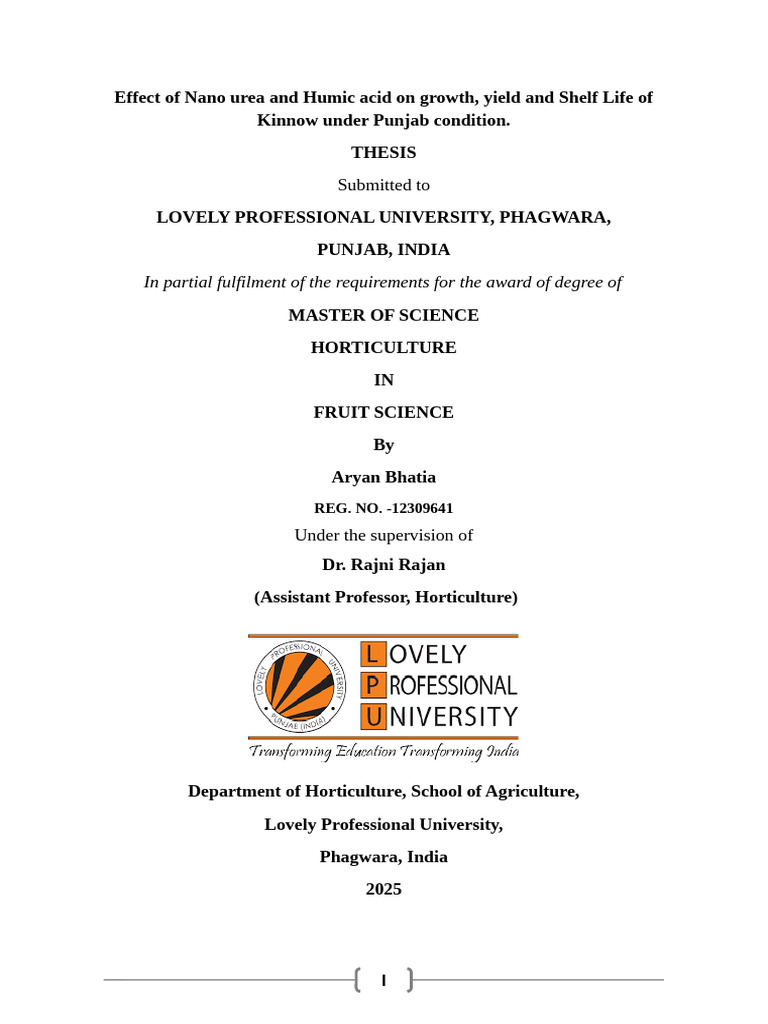 Effect of Nano urea and Humic acid on growth, yield and Shelf Life of Kinnow under Punjab condition.

THESIS

Submitted to

LOVELY PROFESSIONAL UNIVERSITY, PHAGWARA,

PUNJAB, INDIA

In partial fulfilment of the requirements for the award of degree of

MASTER OF SCIENCE

HORTICULTURE

IN

FRUIT SCIENCE

By

Aryan Bhatia

REG. NO. -12309641

Under the supervision of

Dr. Rajni Rajan

(Assistant Professor, Horticulture)

LOVELY PROFESSIONAL UNIVERSITY PUNJAB (INDIA)

LOVELY
PROFESSIONAL
UNIVERSITY

Transforming Education Transforming India

Department of Horticulture, School of Agriculture,

Lovely Professional University,

Phagwara, India

2025

I